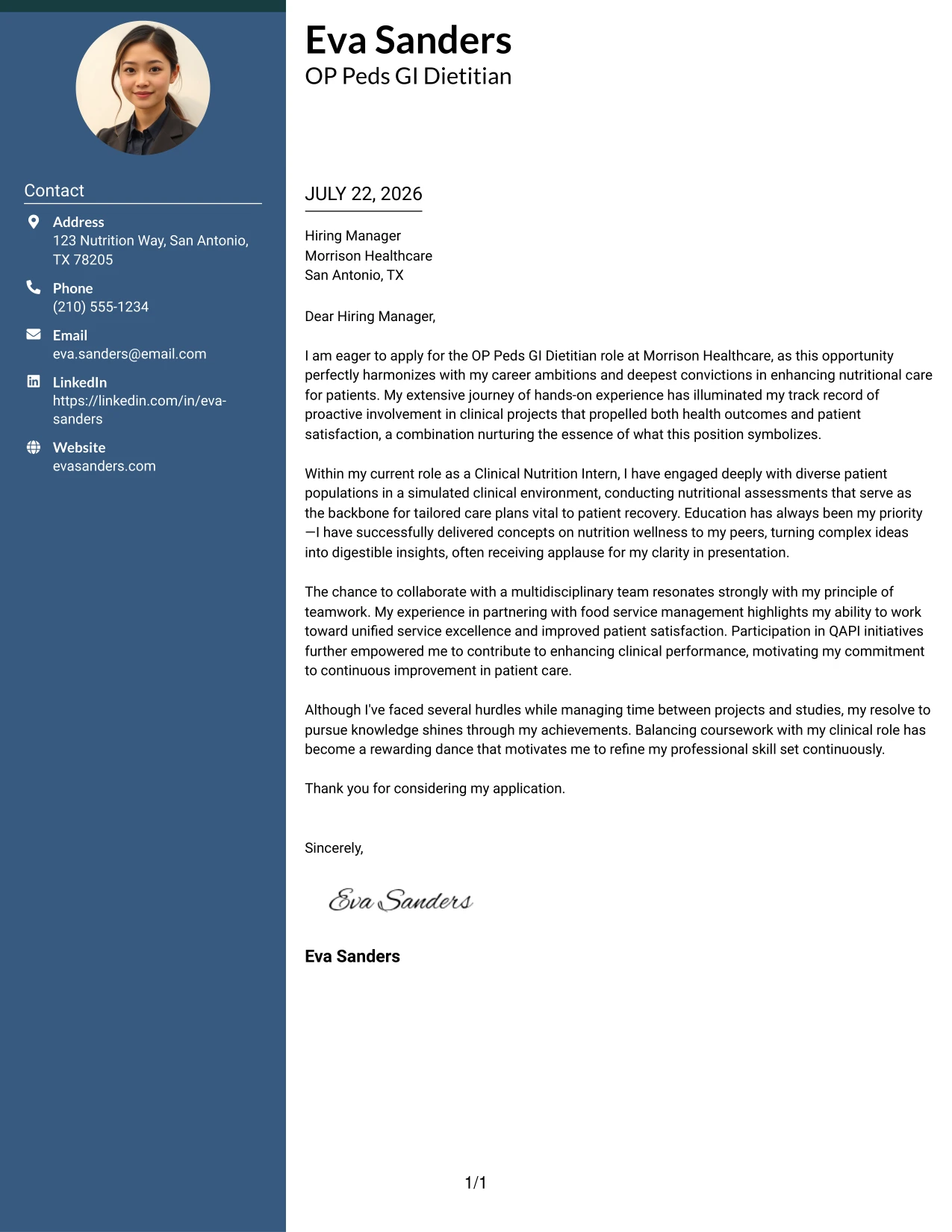 Contact

Address
123 Nutrition Way, San Antonio, TX 78205

Phone
(210) 555-1234

Email
eva.sanders@email.com

LinkedIn
https://linkedin.com/in/eva-sanders

Website
evasanders.com

Eva Sanders
OP Peds GI Dietitian

JULY 22, 2026

Hiring Manager
Morrison Healthcare
San Antonio, TX

Dear Hiring Manager,

I am eager to apply for the OP Peds GI Dietitian role at Morrison Healthcare, as this opportunity perfectly harmonizes with my career ambitions and deepest convictions in enhancing nutritional care for patients. My extensive journey of hands-on experience has illuminated my track record of proactive involvement in clinical projects that propelled both health outcomes and patient satisfaction, a combination nurturing the essence of what this position symbolizes.

Within my current role as a Clinical Nutrition Intern, I have engaged deeply with diverse patient populations in a simulated clinical environment, conducting nutritional assessments that serve as the backbone for tailored care plans vital to patient recovery. Education has always been my priority—I have successfully delivered concepts on nutrition wellness to my peers, turning complex ideas into digestible insights, often receiving applause for my clarity in presentation.

The chance to collaborate with a multidisciplinary team resonates strongly with my principle of teamwork. My experience in partnering with food service management highlights my ability to work toward unified service excellence and improved patient satisfaction. Participation in QAPI initiatives further empowered me to contribute to enhancing clinical performance, motivating my commitment to continuous improvement in patient care.

Although I've faced several hurdles while managing time between projects and studies, my resolve to pursue knowledge shines through my achievements. Balancing coursework with my clinical role has become a rewarding dance that motivates me to refine my professional skill set continuously.

Thank you for considering my application.

Sincerely,

Eva Sanders

Eva Sanders

1/1